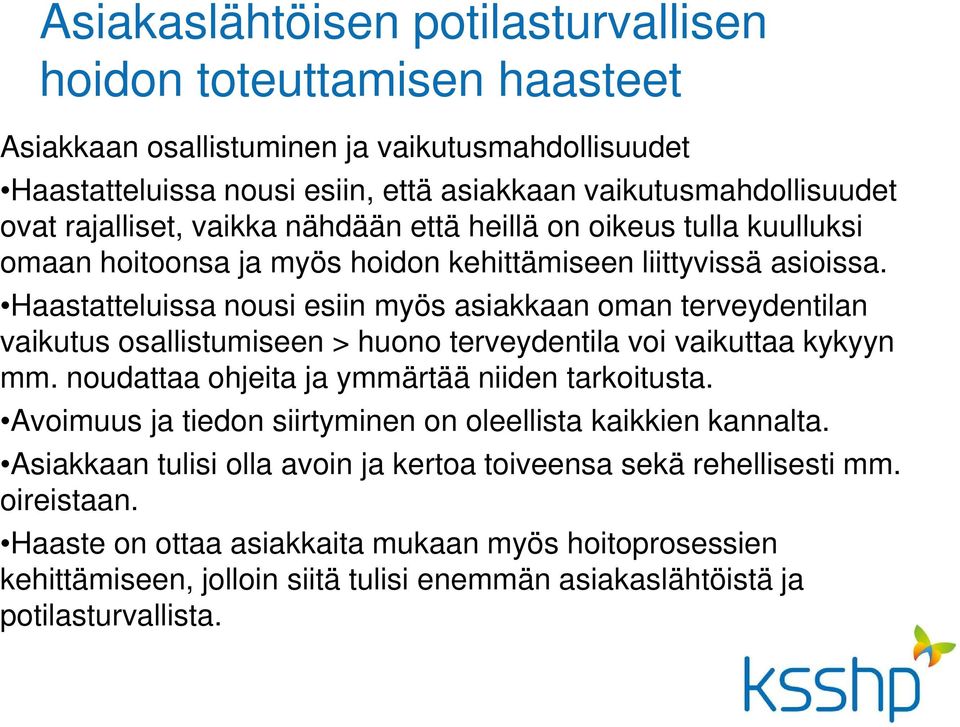 Asiakaslähtöisen potilasturvallisen hoidon toteuttamisen haasteet

Asiakkaan osallistuminen ja vaikutusmahdollisuudet
•Haastatteluissa nousi esiin, että asiakkaan vaikutusmahdollisuudet ovat rajalliset, vaikka nähdään että heillä on oikeus tulla kuulluksi omaan hoitoonsa ja myös hoidon kehittämiseen liittyvissä asioissa.
•Haastatteluissa nousi esiin myös asiakkaan oman terveydentilan vaikutus osallistumiseen > huono terveydentila voi vaikuttaa kykyyn mm. noudattaa ohjeita ja ymmärtää niiden tarkoitusta.
•Avoimuus ja tiedon siirtyminen on oleellista kaikkien kannalta.
•Asiakkaan tulisi olla avoin ja kertoa toiveensa sekä rehellisesti mm. oireistaan.
•Haaste on ottaa asiakkaita mukaan myös hoitoprosessien kehittämiseen, jolloin siitä tulisi enemmän asiakaslähtöistä ja potilasturvallista.

ksshp